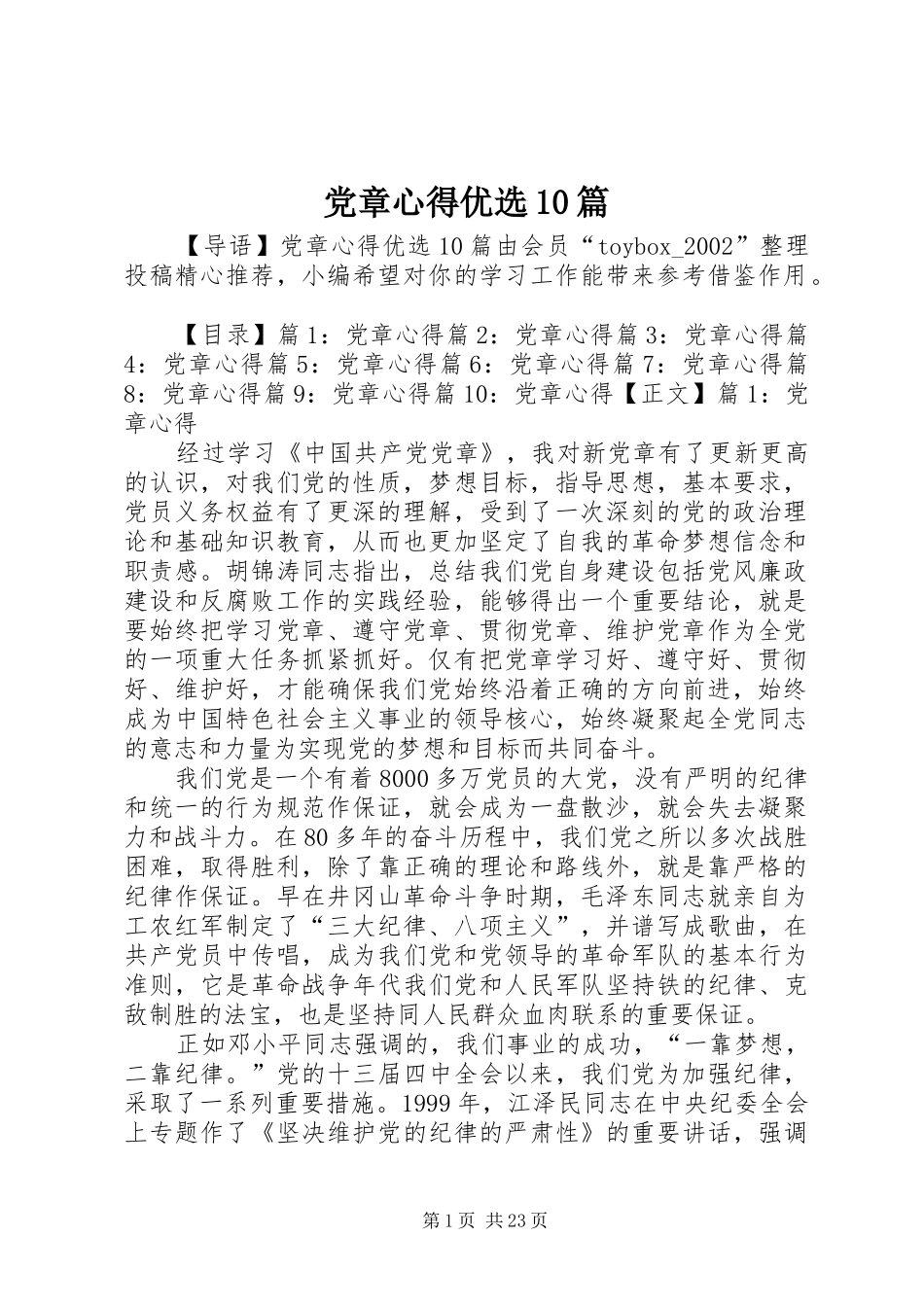 党章心得优选10篇

【导语】党章心得优选10篇由会员“toybox_2002”整理投稿精心推荐，小编希望对你的学习工作能带来参考借鉴作用。

【目录】篇1：党章心得篇2：党章心得篇3：党章心得篇4：党章心得篇5：党章心得篇6：党章心得篇7：党章心得篇8：党章心得篇9：党章心得篇10：党章心得【正文】篇1：党章心得

经过学习《中国共产党党章》，我对新党章有了更新更高的认识，对我们党的性质，梦想目标，指导思想，基本要求，党员义务权益有了更深的理解，受到了一次深刻的党的政治理论和基础知识教育，从而也更加坚定了自我的革命梦想信念和职责感。胡锦涛同志指出，总结我们党自身建设包括党风廉政建设和反腐败工作的实践经验，能够得出一个重要结论，就是要始终把学习党章、遵守党章、贯彻党章、维护党章作为全党的一项重大任务抓紧抓好。仅有把党章学习好、遵守好、贯彻好、维护好，才能确保我们党始终沿着正确的方向前进，始终成为中国特色社会主义事业的领导核心，始终凝聚起全党同志的意志和力量为实现党的梦想和目标而共同奋斗。

我们党是一个有着8000多万党员的大党，没有严明的纪律和统一的行为规范作保证，就会成为一盘散沙，就会失去凝聚力和战斗力。在80多年的奋斗历程中，我们党之所以多次战胜困难，取得胜利，除了靠正确的理论和路线外，就是靠严格的纪律作保证。早在井冈山革命斗争时期，毛泽东同志就亲自为工农红军制定了“三大纪律、八项主义”，并谱写成歌曲，在共产党员中传唱，成为我们党和党领导的革命军队的基本行为准则，它是革命战争年代我们党和人民军队坚持铁的纪律、克敌制胜的法宝，也是坚持同人民群众血肉联系的重要保证。

正如邓小平同志强调的，我们事业的成功，“一靠梦想，二靠纪律。”党的十三届四中全会以来，我们党为加强纪律，采取了一系列重要措施。1999年，江泽民同志在中央纪委全会上专题作了《坚决维护党的纪律的严肃性》的重要讲话，强调

第1页 共23页